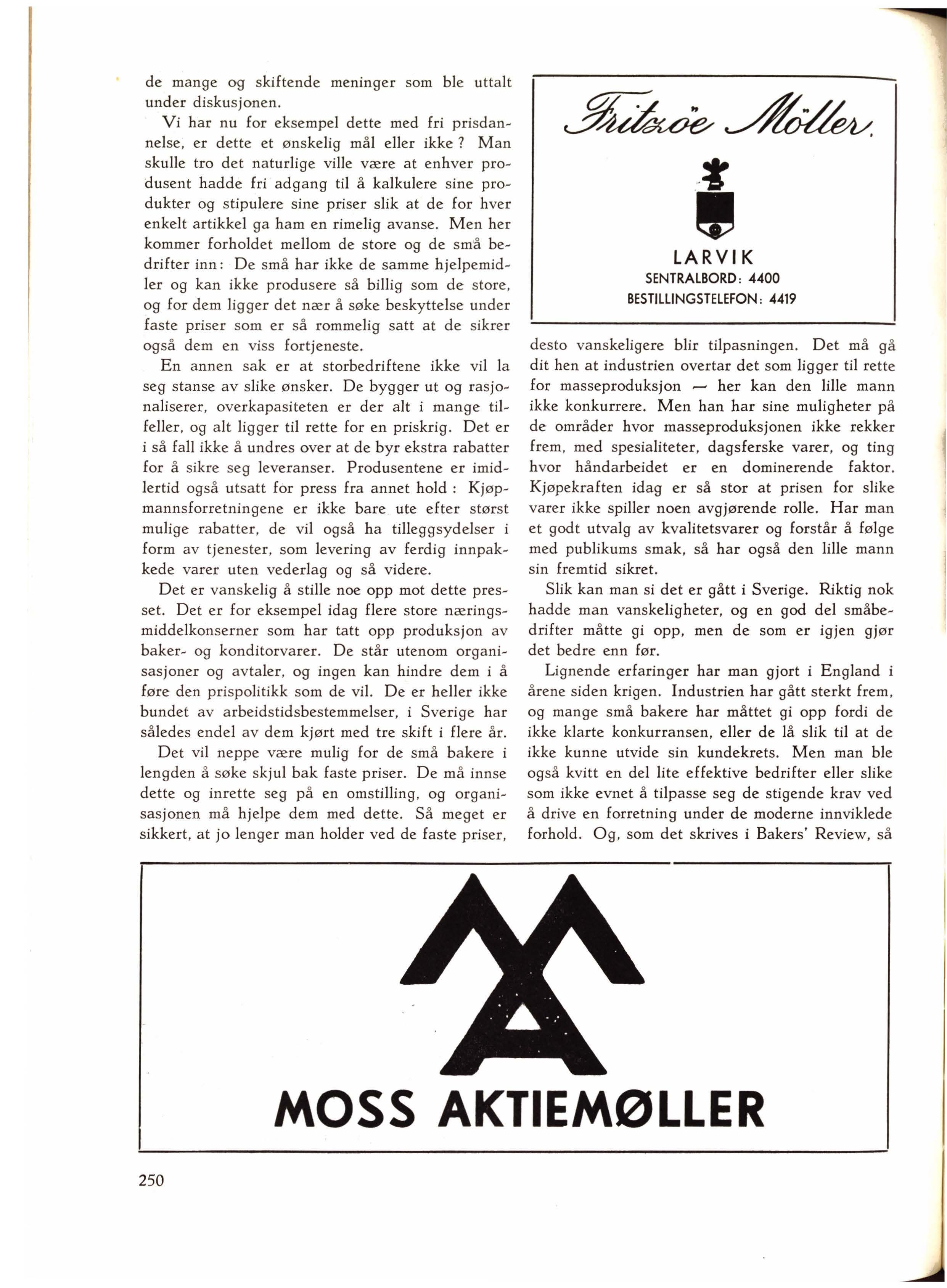 de mange og skiftende meninger som ble uttalt under diskusjonen.

Vi har nu for eksempel dette med fri prisdannelse, er dette et ønskelig mål eller ikke? Man skulle tro det naturlige ville være at enhver produsent hadde fri adgang til å kalkulere sine produkter og stipulere sine priser slik at de for hver enkelt artikkel ga ham en rimelig avanse. Men her kommer forholdet mellom de store og de små bedrifter inn: De små har ikke de samme hjelpemidler og kan ikke produsere så billig som de store, og for dem ligger det nær å søke beskyttelse under faste priser som er så rommelig satt at de sikrer også dem en viss fortjeneste.

En annen sak er at storbedriftene ikke vil la seg stanse av slike ønsker. De bygger ut og rasjonaliserer, overkapasiteten er der alt i mange tilfeller, og alt ligger til rette for en priskrig. Det er i så fall ikke å undres over at de byr ekstra rabatter for å sikre seg leveranser. Produsentene er imidlertid også utsatt for press fra annet hold: Kjøpmannsforretningene er ikke bare ute efter størst mulige rabatter, de vil også ha tilleggsydelser i form av tjenester, som levering av ferdig innpakkede varer uten vederlag og så videre.

Det er vanskelig å stille noe opp mot dette presset. Det er for eksempel idag flere store næringsmiddelkonserner som har tatt opp produksjon av baker- og konditorvarer. De står utenom organisasjoner og avtaler, og ingen kan hindre dem i å føre den prispolitikk som de vil. De er heller ikke bundet av arbeidstidsbestemmelser, i Sverige har således endel av dem kjørt med tre skift i flere år.

Det vil neppe være mulig for de små bakere i lengden å søke skjul bak faste priser. De må innse dette og inrette seg på en omstilling, og organisasjonen må hjelpe dem med dette. Så meget er sikkert, at jo lenger man holder ved de faste priser,

Fritzöe Möller.

LARVIK
SENTRALBORD: 4400
BESTILLINGSTELEFON: 4419

desto vanskeligere blir tilpasningen. Det må gå dit hen at industrien overtar det som ligger til rette for masseproduksjon — her kan den lille mann ikke konkurrere. Men han har sine muligheter på de områder hvor masseproduksjonen ikke rekker frem, med spesialiteter, dagsferske varer, og ting hvor håndarbeidet er en dominerende faktor. Kjøpekraften idag er så stor at prisen for slike varer ikke spiller noen avgjørende rolle. Har man et godt utvalg av kvalitetsvarer og forstår å følge med publikums smak, så har også den lille mann sin fremtid sikret.

Slik kan man si det er gått i Sverige. Riktig nok hadde man vanskeligheter, og en god del småbedrifter måtte gi opp, men de som er igjen gjør det bedre enn før.

Lignende erfaringer har man gjort i England i årene siden krigen. Industrien har gått sterkt frem, og mange små bakere har måttet gi opp fordi de ikke klarte konkurransen, eller de lå slik til at de ikke kunne utvide sin kundekrets. Men man ble også kvitt en del lite effektive bedrifter eller slike som ikke evnet å tilpasse seg de stigende krav ved å drive en forretning under de moderne innviklede forhold. Og, som det skrives i Bakers' Review, så

MOSS AKTIEMØLLER

250